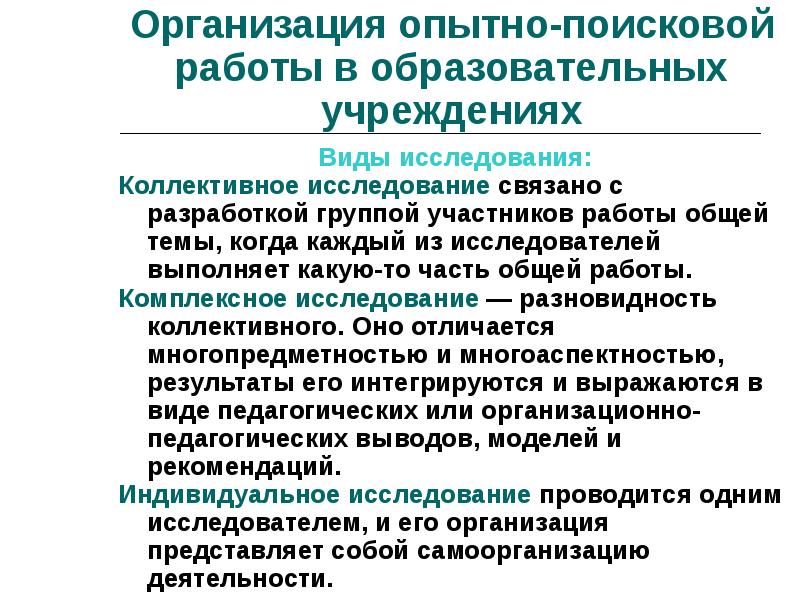 Организация опытно-поисковой работы в образовательных учреждениях

Виды исследования:

Коллективное исследование связано с разработкой группой участников работы общей темы, когда каждый из исследователей выполняет какую-то часть общей работы.

Комплексное исследование — разновидность коллективного. Оно отличается многопредметностью и многоаспектностью, результаты его интегрируются и выражаются в виде педагогических или организационно-педагогических выводов, моделей и рекомендаций.

Индивидуальное исследование проводится одним исследователем, и его организация представляет собой самоорганизацию деятельности.